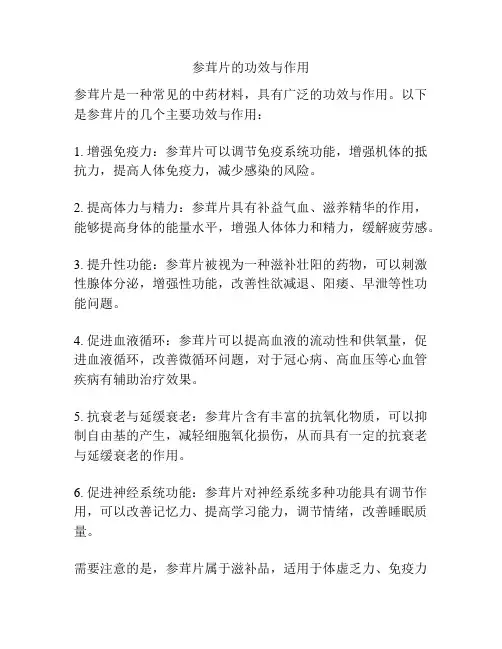 参茸片的功效与作用

参茸片是一种常见的中药材料，具有广泛的功效与作用。以下是参茸片的几个主要功效与作用：

1. 增强免疫力：参茸片可以调节免疫系统功能，增强机体的抵抗力，提高人体免疫力，减少感染的风险。

2. 提高体力与精力：参茸片具有补益气血、滋养精华的作用，能够提高身体的能量水平，增强人体体力和精力，缓解疲劳感。

3. 提升性功能：参茸片被视为一种滋补壮阳的药物，可以刺激性腺体分泌，增强性功能，改善性欲减退、阳痿、早泄等性功能问题。

4. 促进血液循环：参茸片可以提高血液的流动性和供氧量，促进血液循环，改善微循环问题，对于冠心病、高血压等心血管疾病有辅助治疗效果。

5. 抗衰老与延缓衰老：参茸片含有丰富的抗氧化物质，可以抑制自由基的产生，减轻细胞氧化损伤，从而具有一定的抗衰老与延缓衰老的作用。

6. 促进神经系统功能：参茸片对神经系统多种功能具有调节作用，可以改善记忆力、提高学习能力，调节情绪，改善睡眠质量。

需要注意的是，参茸片属于滋补品，适用于体虚乏力、免疫力